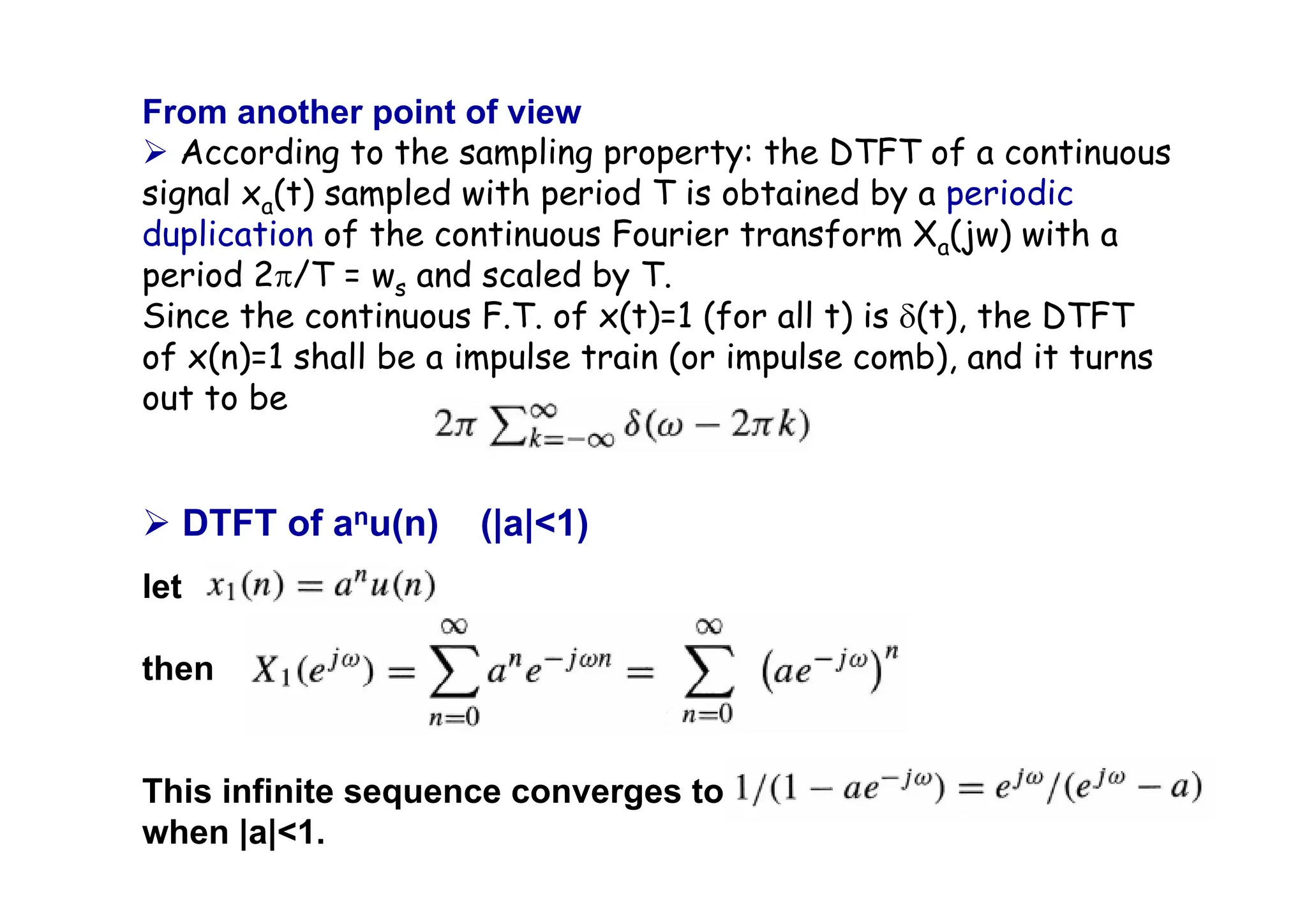 From another point of view

➢ According to the sampling property: the DTFT of a continuous signal $x_a(t)$ sampled with period T is obtained by a periodic duplication of the continuous Fourier transform $X_a(jw)$ with a period $2\pi/T = w_s$ and scaled by T.
Since the continuous F.T. of x(t)=1 (for all t) is $\delta(t)$, the DTFT of x(n)=1 shall be a impulse train (or impulse comb), and it turns out to be $2\pi \sum_{k=-\infty}^{\infty} \delta(\omega - 2\pi k)$

➢ DTFT of $a^n u(n)$ (|a|<1)

let $x_1(n) = a^n u(n)$

then $X_1(e^{j\omega}) = \sum_{n=0}^{\infty} a^n e^{-j\omega n} = \sum_{n=0}^{\infty} (ae^{-j\omega})^n$

This infinite sequence converges to $1/(1 - ae^{-j\omega}) = e^{j\omega}/(e^{j\omega} - a)$ when |a|<1.